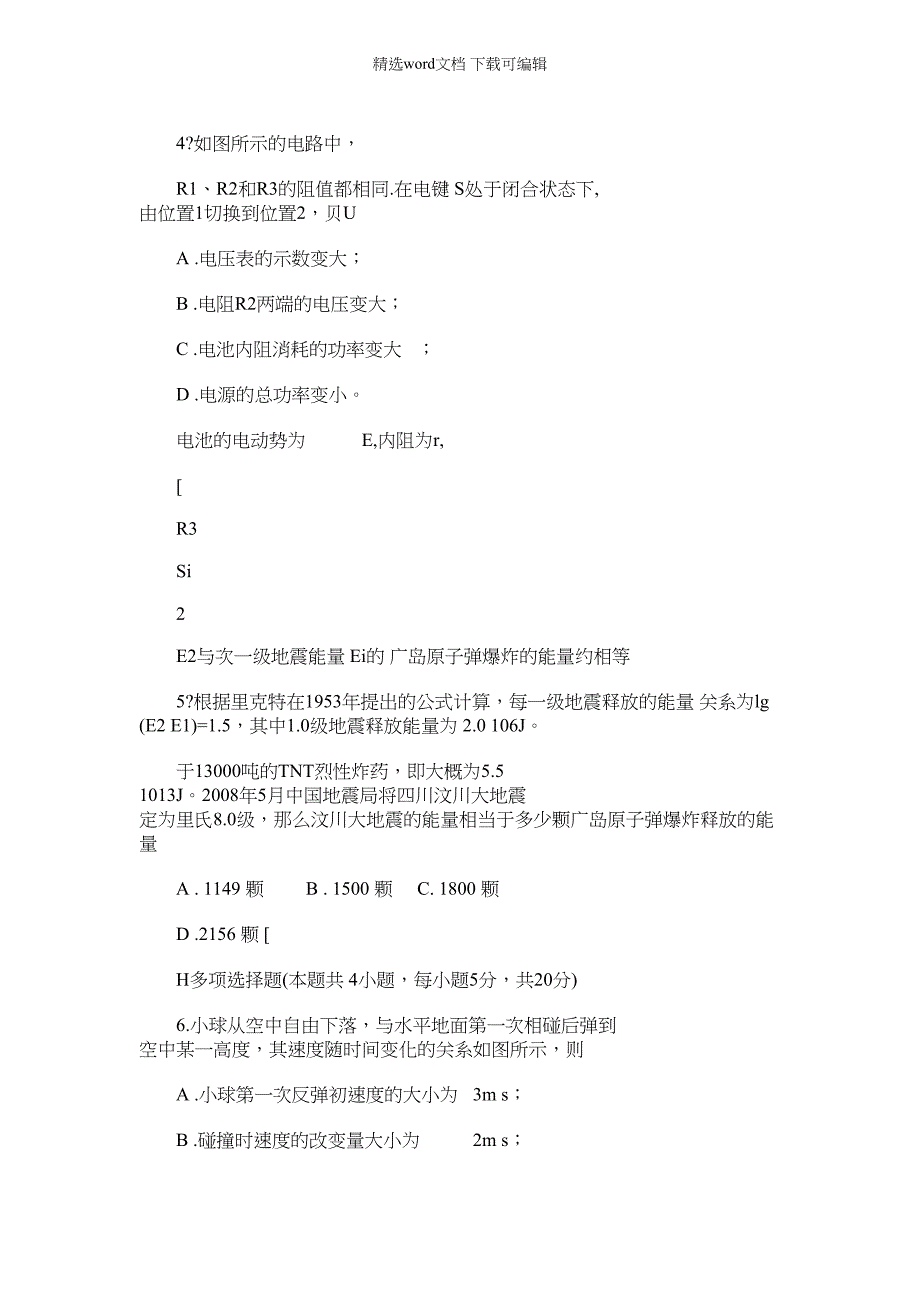 精选word文档 下载可编辑

4?如图所示的电路中，

R1、R2和R3的阻值都相同.在电键 S处于闭合状态下，由位置1切换到位置2，贝U

A .电压表的示数变大；

B .电阻R2两端的电压变大；

C .电池内阻消耗的功率变大 ；

D .电源的总功率变小。

电池的电动势为 E,内阻为r,

[

R3

Si

2

E2与次一级地震能量 Ei的 广岛原子弹爆炸的能量约相等

5?根据里克特在1953年提出的公式计算，每一级地震释放的能量 关系为lg (E2 E1)=1.5，其中1.0级地震释放能量为 2.0 106J。

于13000吨的TNT烈性炸药，即大概为5.5 1013J。2008年5月中国地震局将四川汶川大地震定为里氏8.0级，那么汶川大地震的能量相当于多少颗广岛原子弹爆炸释放的能量

A . 1149 颗 B . 1500 颗 C. 1800 颗

D .2156 颗 [

H多项选择题(本题共 4小题，每小题5分，共20分)

6.小球从空中自由下落，与水平地面第一次相碰后弹到空中某一高度，其速度随时间变化的关系如图所示，则

A .小球第一次反弹初速度的大小为 3m s；

B .碰撞时速度的改变量大小为 2m s；